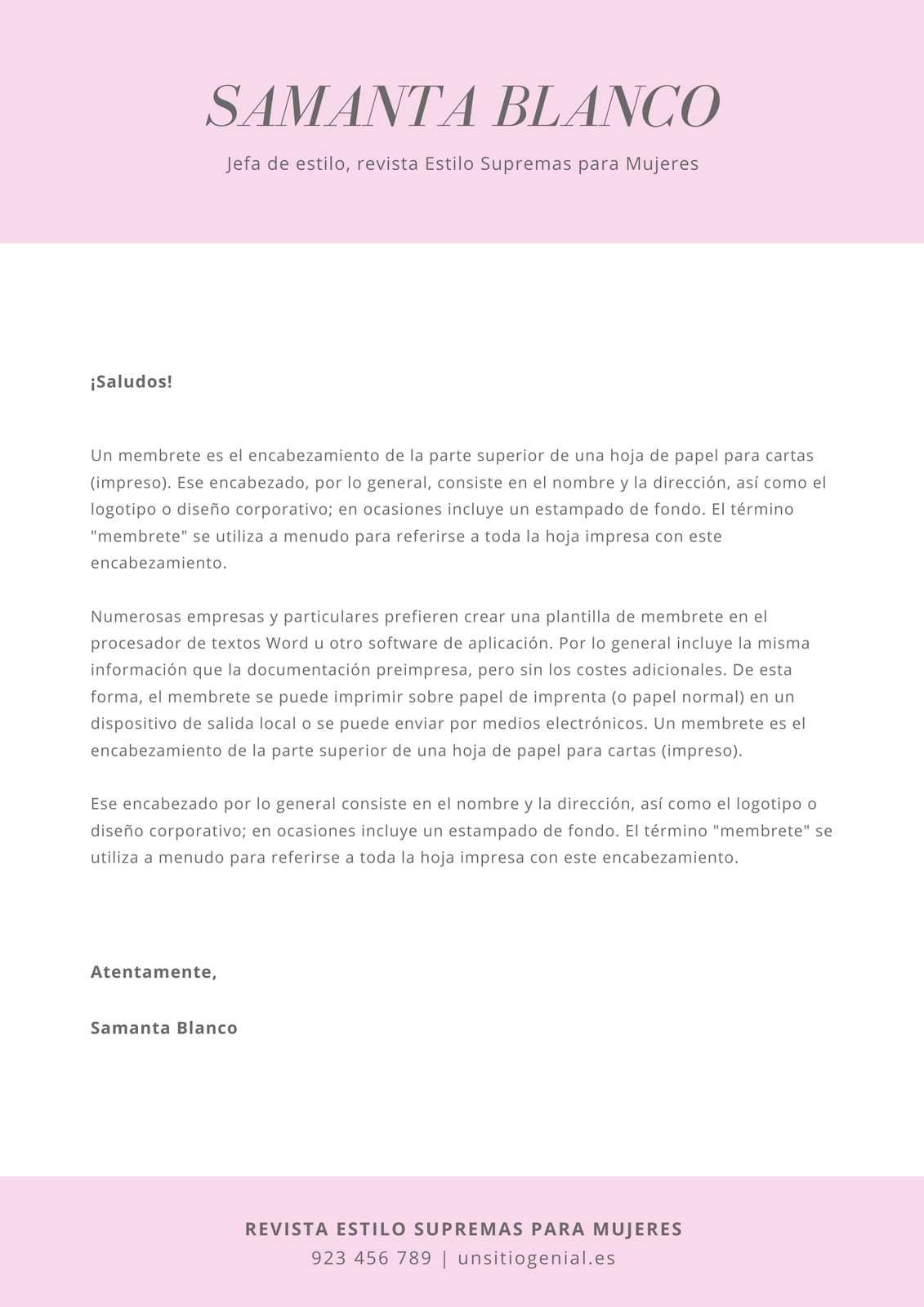 SAMANTA BLANCO

Jefa de estilo, revista Estilo Supremas para Mujeres

¡Saludos!

Un membrete es el encabezamiento de la parte superior de una hoja de papel para cartas (impreso). Ese encabezado, por lo general, consiste en el nombre y la dirección, así como el logotipo o diseño corporativo; en ocasiones incluye un estampado de fondo. El término "membrete" se utiliza a menudo para referirse a toda la hoja impresa con este encabezamiento.

Numerosas empresas y particulares prefieren crear una plantilla de membrete en el procesador de textos Word u otro software de aplicación. Por lo general incluye la misma información que la documentación preimpresa, pero sin los costes adicionales. De esta forma, el membrete se puede imprimir sobre papel de imprenta (o papel normal) en un dispositivo de salida local o se puede enviar por medios electrónicos. Un membrete es el encabezamiento de la parte superior de una hoja de papel para cartas (impreso).

Ese encabezado por lo general consiste en el nombre y la dirección, así como el logotipo o diseño corporativo; en ocasiones incluye un estampado de fondo. El término "membrete" se utiliza a menudo para referirse a toda la hoja impresa con este encabezamiento.

Atentamente,

Samanta Blanco

REVISTA ESTILO SUPREMAS PARA MUJERES
923 456 789 | unsitiogenial.es